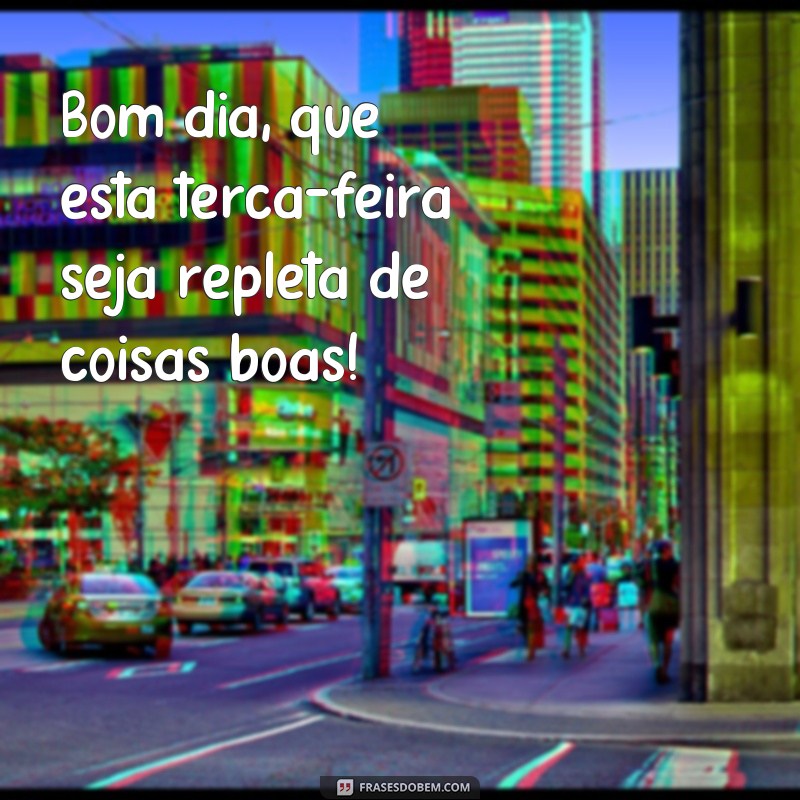 Bom dia, que esta terca-feira seja repleta de coisas boas!

FRASESDOBEM.COM